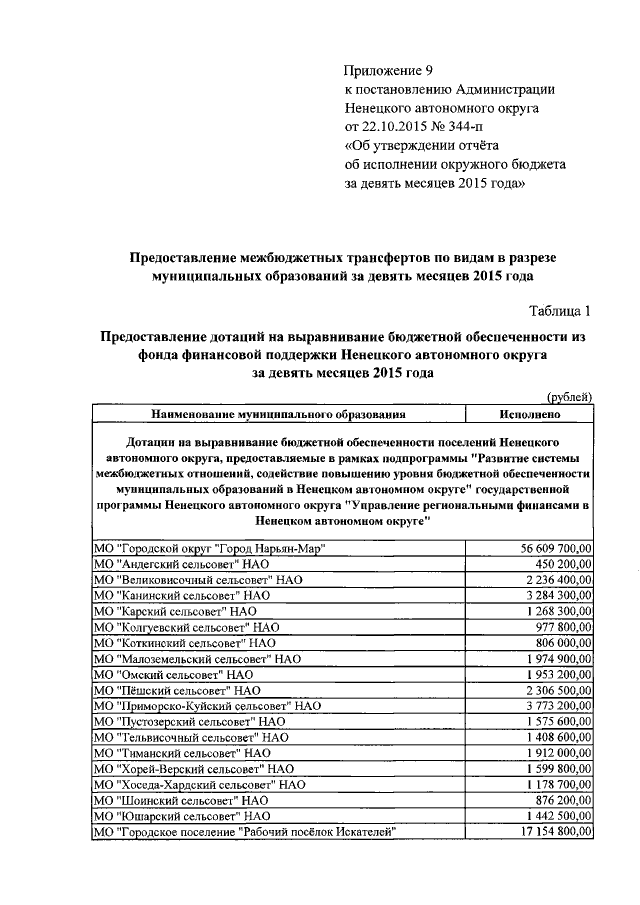 Приложение 9
к постановлению Администрации
Ненецкого автономного округа
от 22.10.2015 № 344-п
«Об утверждении отчёта
об исполнении окружного бюджета
за девять месяцев 2015 года»

Предоставление межбюджетных трансфертов по видам в разрезе муниципальных образований за девять месяцев 2015 года

Таблица 1

Предоставление дотаций на выравнивание бюджетной обеспеченности из фонда финансовой поддержки Ненецкого автономного округа за девять месяцев 2015 года

(рублей)

| Наименование муниципального образования | Исполнено |
|---|---|
| Дотации на выравнивание бюджетной обеспеченности поселений Ненецкого автономного округа, предоставляемые в рамках подпрограммы "Развитие системы межбюджетных отношений, содействие повышению уровня бюджетной обеспеченности муниципальных образований в Ненецком автономном округе" государственной программы Ненецкого автономного округа "Управление региональными финансами в Ненецком автономном округе" | |
| МО "Городской округ "Город Нарьян-Мар" | 56 609 700,00 |
| МО "Андегский сельсовет" НАО | 450 200,00 |
| МО "Великовисочный сельсовет" НАО | 2 236 400,00 |
| МО "Канинский сельсовет" НАО | 3 284 300,00 |
| МО "Карский сельсовет" НАО | 1 268 300,00 |
| МО "Колгуевский сельсовет" НАО | 977 800,00 |
| МО "Коткинский сельсовет" НАО | 806 000,00 |
| МО "Малоземельский сельсовет" НАО | 1 974 900,00 |
| МО "Омский сельсовет" НАО | 1 953 200,00 |
| МО "Пёшский сельсовет" НАО | 2 306 500,00 |
| МО "Приморско-Куйский сельсовет" НАО | 3 773 200,00 |
| МО "Пустозерский сельсовет" НАО | 1 575 600,00 |
| МО "Тельвисочный сельсовет" НАО | 1 408 600,00 |
| МО "Тиманский сельсовет" НАО | 1 912 000,00 |
| МО "Хорей-Верский сельсовет" НАО | 1 599 800,00 |
| МО "Хоседа-Хардский сельсовет" НАО | 1 178 700,00 |
| МО "Шоинский сельсовет" НАО | 876 200,00 |
| МО "Юшарский сельсовет" НАО | 1 442 500,00 |
| МО "Городское поселение "Рабочий посёлок Искателей" | 17 154 800,00 |